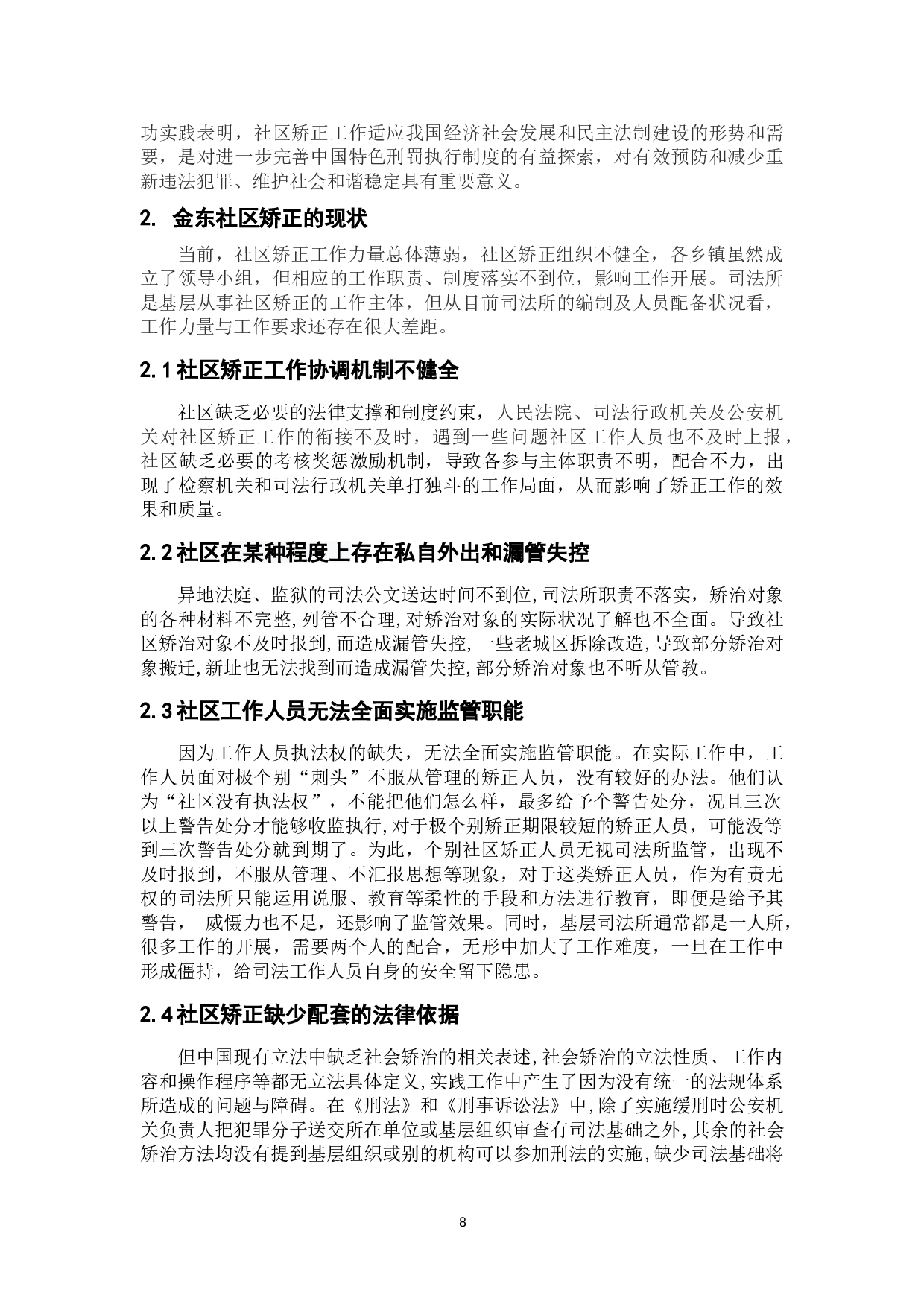 功实践表明，社区矫正工作适应我国经济社会发展和民主法制建设的形势和需要，是对进一步完善中国特色刑罚执行制度的有益探索，对有效预防和减少重新违法犯罪、维护社会和谐稳定具有重要意义。

2. 金东社区矫正的现状

当前，社区矫正工作力量总体薄弱，社区矫正组织不健全，各乡镇虽然成立了领导小组，但相应的工作职责、制度落实不到位，影响工作开展。司法所是基层从事社区矫正的工作主体，但从目前司法所的编制及人员配备状况看，工作力量与工作要求还存在很大差距。

2.1 社区矫正工作协调机制不健全

社区缺乏必要的法律支撑和制度约束，人民法院、司法行政机关及公安机关对社区矫正工作的衔接不及时，遇到一些问题社区工作人员也不及时上报，社区缺乏必要的考核奖惩激励机制，导致各参与主体职责不明，配合不力，出现了检察机关和司法行政机关单打独斗的工作局面，从而影响了矫正工作的效果和质量。

2.2 社区在某种程度上存在私自外出和漏管失控

异地法庭、监狱的司法公文送达时间不到位,司法所职责不落实，矫治对象的各种材料不完整,列管不合理,对矫治对象的实际状况了解也不全面。导致社区矫治对象不及时报到,而造成漏管失控,一些老城区拆除改造,导致部分矫治对象搬迁,新址也无法找到而造成漏管失控,部分矫治对象也不听从管教。

2.3 社区工作人员无法全面实施监管职能

因为工作人员执法权的缺失，无法全面实施监管职能。在实际工作中，工作人员面对极个别“刺头”不服从管理的矫正人员，没有较好的办法。他们认为“社区没有执法权”，不能把他们怎么样，最多给予个警告处分，况且三次以上警告处分才能够收监执行,对于极个别矫正期限较短的矫正人员，可能没等到三次警告处分就到期了。为此，个别社区矫正人员无视司法所监管，出现不及时报到，不服从管理、不汇报思想等现象，对于这类矫正人员，作为有责无权的司法所只能运用说服、教育等柔性的手段和方法进行教育，即便是给予其警告， 威慑力也不足，还影响了监管效果。同时，基层司法所通常都是一人所，很多工作的开展，需要两个人的配合，无形中加大了工作难度，一旦在工作中形成僵持，给司法工作人员自身的安全留下隐患。

2.4 社区矫正缺少配套的法律依据

但中国现有立法中缺乏社会矫治的相关表述,社会矫治的立法性质、工作内容和操作程序等都无立法具体定义,实践工作中产生了因为没有统一的法规体系所造成的问题与障碍。在《刑法》和《刑事诉讼法》中,除了实施缓刑时公安机关负责人把犯罪分子送交所在单位或基层组织审查有司法基础之外,其余的社会矫治方法均没有提到基层组织或别的机构可以参加刑法的实施,缺少司法基础将

8